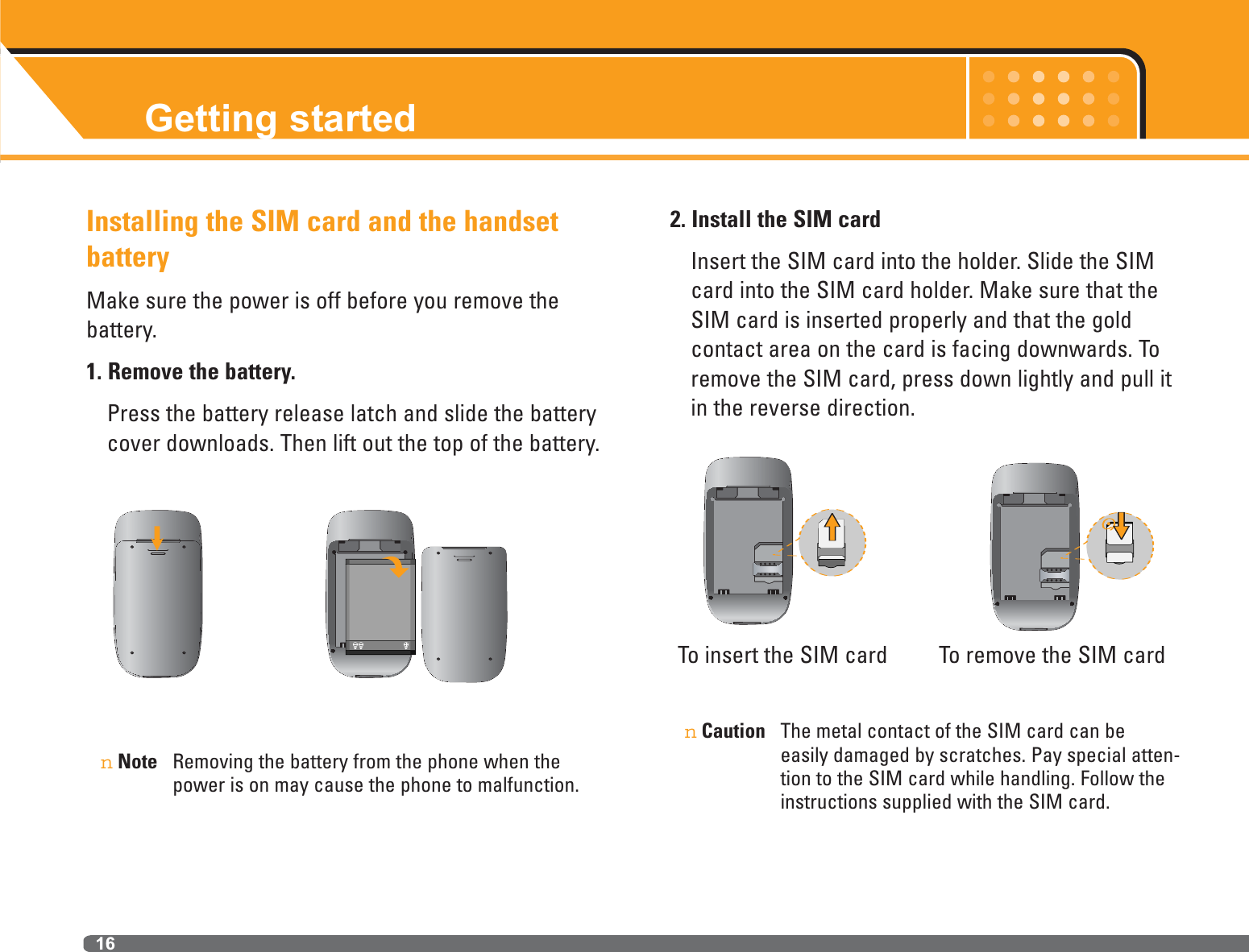 Getting started

Installing the SIM card and the handset battery

Make sure the power is off before you remove the battery.

1. Remove the battery.

Press the battery release latch and slide the battery cover downloads. Then lift out the top of the battery.

n Note Removing the battery from the phone when the power is on may cause the phone to malfunction.

2. Install the SIM card

Insert the SIM card into the holder. Slide the SIM card into the SIM card holder. Make sure that the SIM card is inserted properly and that the gold contact area on the card is facing downwards. To remove the SIM card, press down lightly and pull it in the reverse direction.

To insert the SIM card

To remove the SIM card

n Caution The metal contact of the SIM card can be easily damaged by scratches. Pay special attention to the SIM card while handling. Follow the instructions supplied with the SIM card.

16